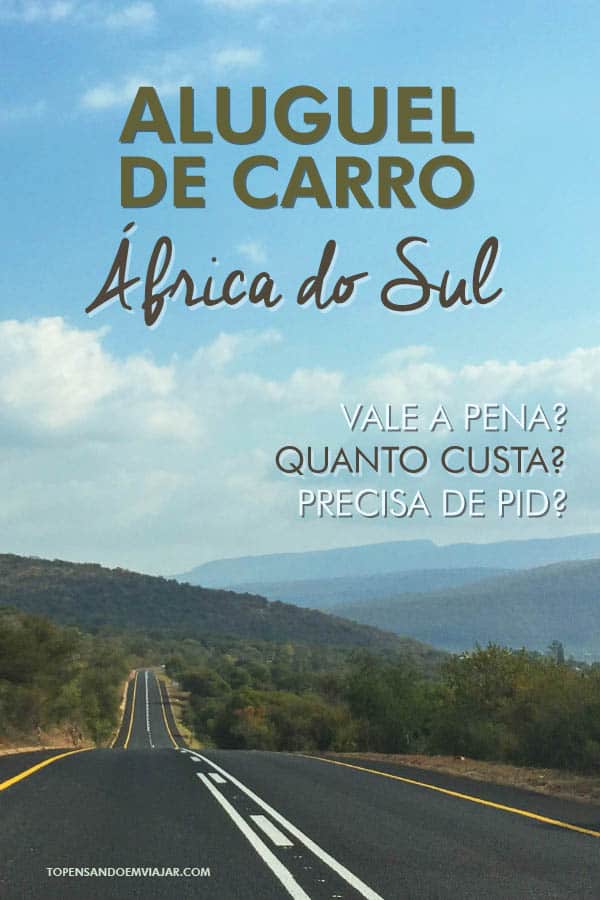 ALUGUEL DE CARRO
África do Sul

VALE A PENA?
QUANTO CUSTA?
PRECISA DE PID?

TOPENSANDOEMVIAJAR.COM